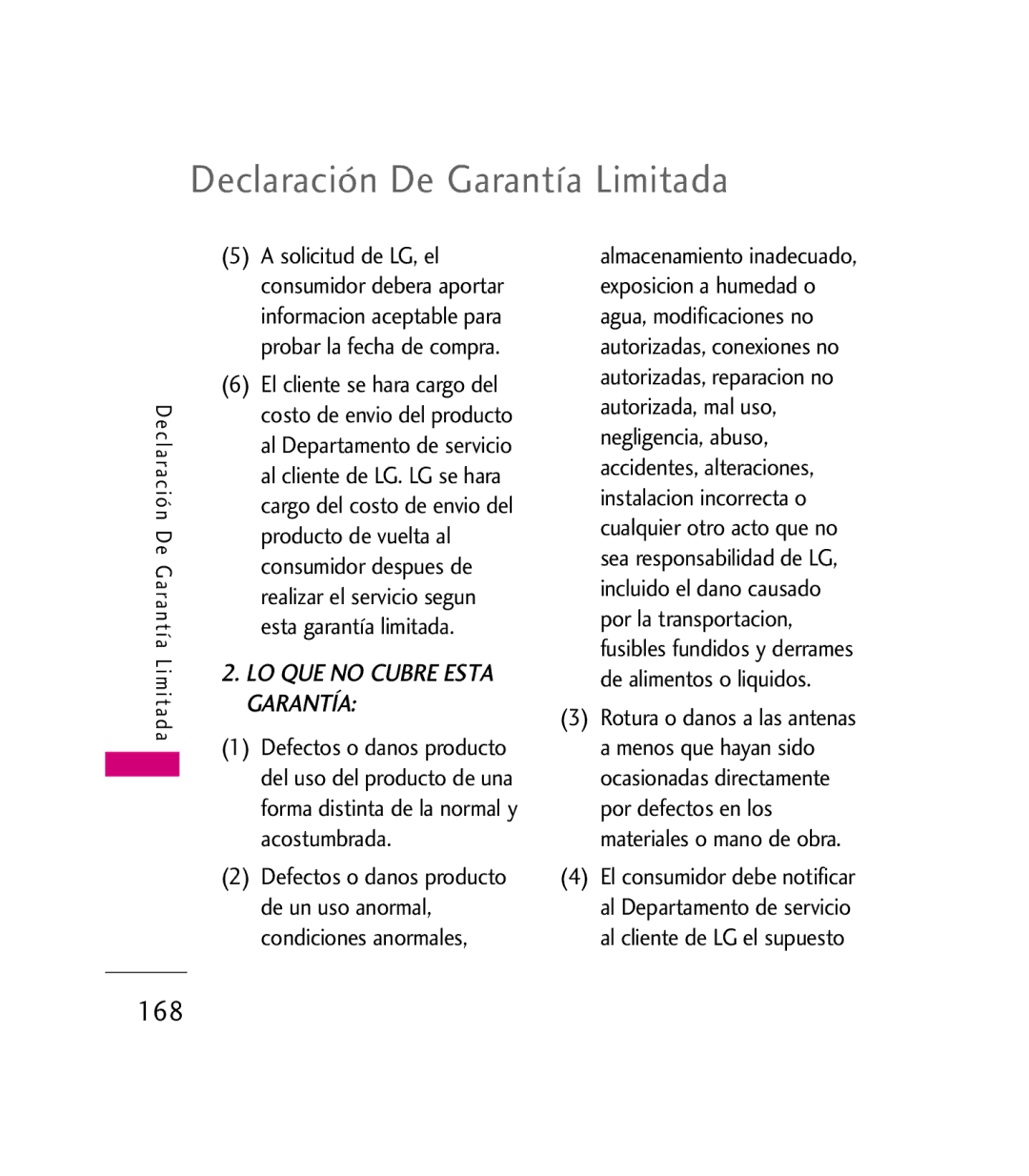 Declaración De Garantía Limitada

Declaración De Garantía Limitada

(5) A solicitud de LG, el consumidor debera aportar informacion aceptable para probar la fecha de compra.

(6) El cliente se hara cargo del costo de envio del producto al Departamento de servicio al cliente de LG. LG se hara cargo del costo de envio del producto de vuelta al consumidor despues de realizar el servicio segun esta garantía limitada.

2. LO QUE NO CUBRE ESTA GARANTÍA:

(1) Defectos o danos producto del uso del producto de una forma distinta de la normal y acostumbrada.

(2) Defectos o danos producto de un uso anormal, condiciones anormales, almacenamiento inadecuado, exposicion a humedad o agua, modificaciones no autorizadas, conexiones no autorizadas, reparacion no autorizada, mal uso, negligencia, abuso, accidentes, alteraciones, instalacion incorrecta o cualquier otro acto que no sea responsabilidad de LG, incluido el dano causado por la transportacion, fusibles fundidos y derrames de alimentos o liquidos.

(3) Rotura o danos a las antenas a menos que hayan sido ocasionadas directamente por defectos en los materiales o mano de obra.

(4) El consumidor debe notificar al Departamento de servicio al cliente de LG el supuesto

168